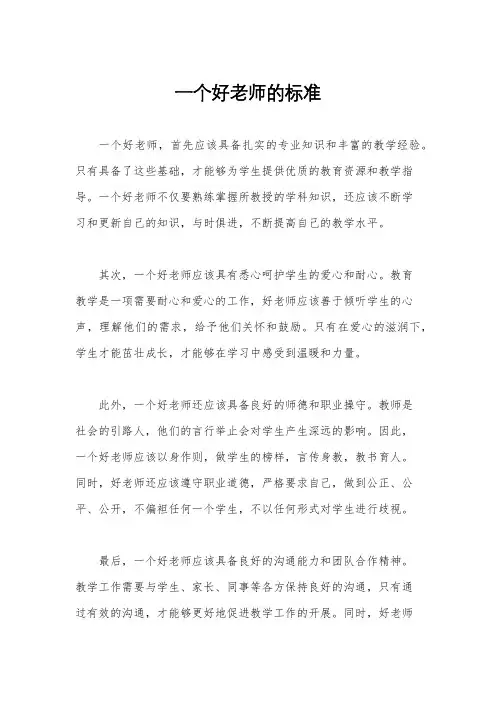 一个好老师的标准

一个好老师，首先应该具备扎实的专业知识和丰富的教学经验。只有具备了这些基础，才能够为学生提供优质的教育资源和教学指导。一个好老师不仅要熟练掌握所教授的学科知识，还应该不断学习和更新自己的知识，与时俱进，不断提高自己的教学水平。

其次，一个好老师应该具有悉心呵护学生的爱心和耐心。教育教学是一项需要耐心和爱心的工作，好老师应该善于倾听学生的心声，理解他们的需求，给予他们关怀和鼓励。只有在爱心的滋润下，学生才能茁壮成长，才能够在学习中感受到温暖和力量。

此外，一个好老师还应该具备良好的师德和职业操守。教师是社会的引路人，他们的言行举止会对学生产生深远的影响。因此，一个好老师应该以身作则，做学生的榜样，言传身教，教书育人。同时，好老师还应该遵守职业道德，严格要求自己，做到公正、公平、公开，不偏袒任何一个学生，不以任何形式对学生进行歧视。

最后，一个好老师应该具备良好的沟通能力和团队合作精神。教学工作需要与学生、家长、同事等各方保持良好的沟通，只有通过有效的沟通，才能够更好地促进教学工作的开展。同时，好老师